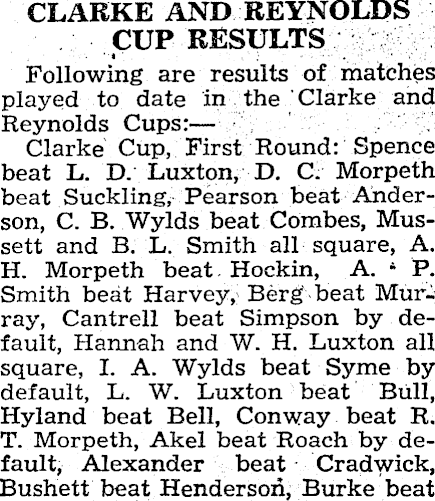 CLARKE AND REYNOLDS CUP RESULTS

Following are results of matches played to date in the Clarke and Reynolds Cups:—

Clarke Cup, First Round: Spence beat L. D. Luxton, D. C. Morpeth beat Suckling, Pearson beat Anderson, C. B. Wylds beat Combes, Mussett and B. L. Smith all square, A. H. Morpeth beat Hockin, A. P. Smith beat Harvey, Berg beat Murray, Cantrell beat Simpson by default, Hannah and W. H. Luxton all square, I. A. Wylds beat Syme by default, L. W. Luxton beat Bull, Hyland beat Bell, Conway beat R. T. Morpeth, Akel beat Roach by default, Alexander beat Cradwick, Bushett beat Henderson, Burke beat